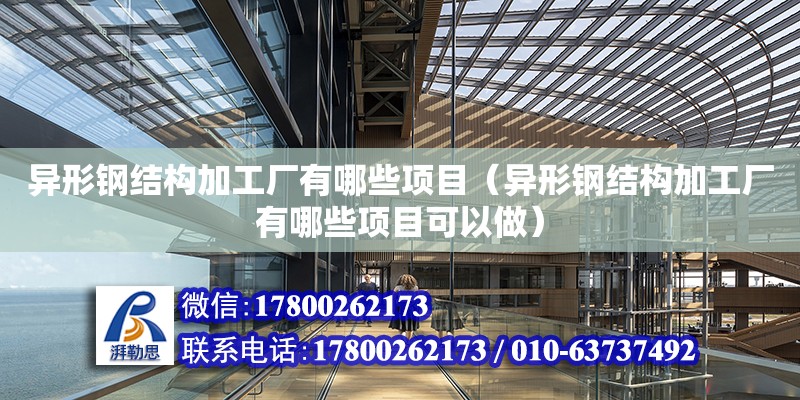 异形钢结构加工厂有哪些项目（异形钢结构加工厂有哪些项目可以做）

湃勒思

微信：17800262173

联系电话：17800262173 / 010-63737492